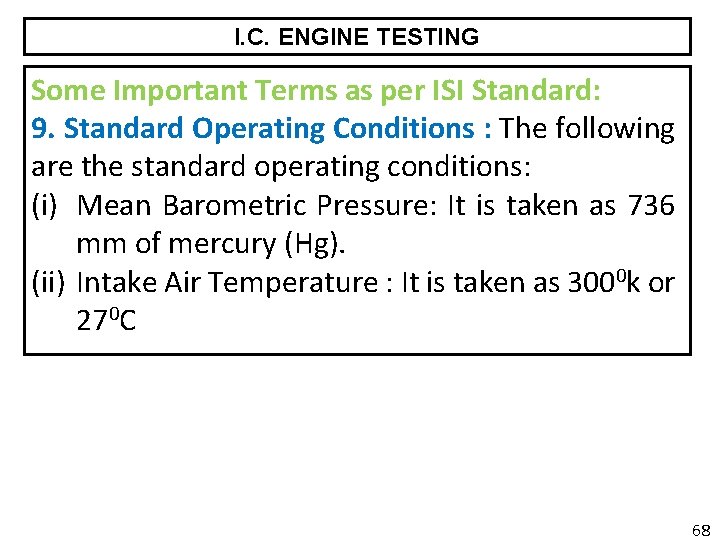 I.C. ENGINE TESTING

Some Important Terms as per ISI Standard:
9. Standard Operating Conditions : The following are the standard operating conditions:
(i) Mean Barometric Pressure: It is taken as 736 mm of mercury (Hg).
(ii) Intake Air Temperature : It is taken as $300^0$k or $27^0$C

68